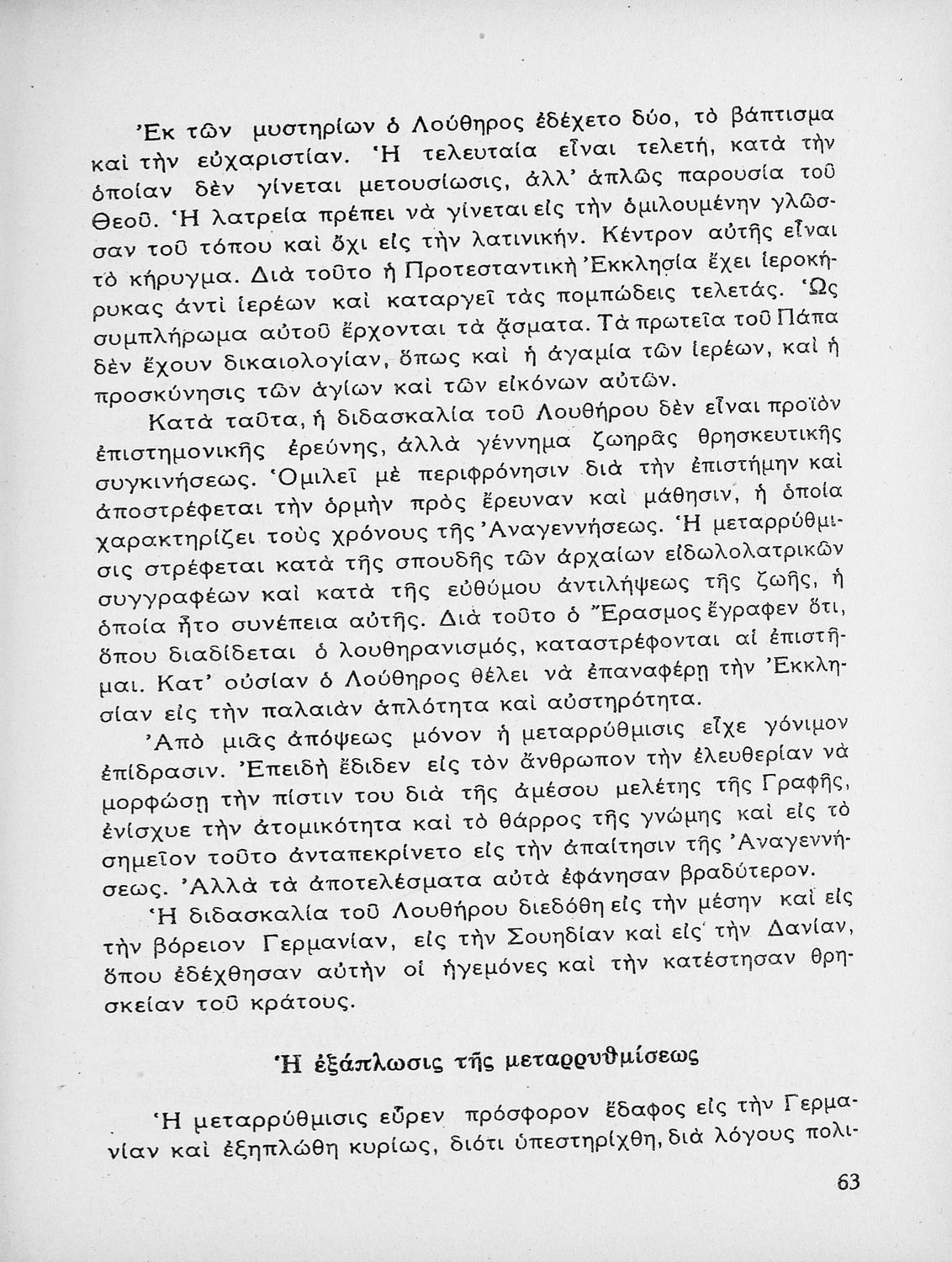 Ἐκ τῶν μυστηρίων ὁ Λούθηρος ἐδέχετο δύο, τὸ βάπτισμα καὶ τὴν εὐχαριστίαν. Ἡ τελευταία εἶναι τελετή, κατὰ τὴν ὁποίαν δὲν γίνεται μετουσίωσις, ἀλλ' ἁπλῶς παρουσία τοῦ Θεοῦ. Ἡ λατρεία πρέπει νὰ γίνεται εἰς τὴν ὁμιλουμένην γλῶσσαν τοῦ τόπου καὶ ὄχι εἰς τὴν λατινικήν. Κέντρον αὐτῆς εἶναι τὸ κήρυγμα. Διὰ τοῦτο ἡ Προτεσταντικὴ Ἐκκλησία ἔχει ἱεροκήρυκας ἀντὶ ἱερέων καὶ καταργεῖ τὰς πομπώδεις τελετάς. Ὡς συμπλήρωμα αὐτοῦ ἔρχονται τὰ ᾄσματα. Τὰ πρωτεῖα τοῦ Πάπα δὲν ἔχουν δικαιολογίαν, ὅπως καὶ ἡ ἀγαμία τῶν ἱερέων, καὶ ἡ προσκύνησις τῶν ἁγίων καὶ τῶν εἰκόνων αὐτῶν.

Κατὰ ταῦτα, ἡ διδασκαλία τοῦ Λουθήρου δὲν εἶναι προϊὸν ἐπιστημονικῆς ἐρεύνης, ἀλλὰ γέννημα ζωηρᾶς θρησκευτικῆς συγκινήσεως. Ὁμιλεῖ μὲ περιφρόνησιν διὰ τὴν ἐπιστήμην καὶ ἀποστρέφεται τὴν ὁρμὴν πρὸς ἔρευναν καὶ μάθησιν, ἡ ὁποία χαρακτηρίζει τοὺς χρόνους τῆς Ἀναγεννήσεως. Ἡ μεταρρύθμισις στρέφεται κατὰ τῆς σπουδῆς τῶν ἀρχαίων εἰδωλολατρικῶν συγγραφέων καὶ κατὰ τῆς εὐθύμου ἀντιλήψεως τῆς ζωῆς, ἡ ὁποία ἦτο συνέπεια αὐτῆς. Διὰ τοῦτο ὁ Ἔρασμος ἔγραφεν ὅτι, ὅπου διαδίδεται ὁ λουθηρανισμός, καταστρέφονται αἱ ἐπιστῆμαι. Κατ' οὐσίαν ὁ Λούθηρος θέλει νὰ ἐπαναφέρῃ τὴν Ἐκκλησίαν εἰς τὴν παλαιὰν ἁπλότητα καὶ αὐστηρότητα.

Ἀπὸ μιᾶς ἀπόψεως μόνον ἡ μεταρρύθμισις εἶχε γόνιμον ἐπίδρασιν. Ἐπειδὴ ἔδιδεν εἰς τὸν ἄνθρωπον τὴν ἐλευθερίαν νὰ μορφώσῃ τὴν πίστιν του διὰ τῆς ἀμέσου μελέτης τῆς Γραφῆς, ἐνίσχυε τὴν ἀτομικότητα καὶ τὸ θάρρος τῆς γνώμης καὶ εἰς τὸ σημεῖον τοῦτο ἀνταπεκρίνετο εἰς τὴν ἀπαίτησιν τῆς Ἀναγεννήσεως. Ἀλλὰ τὰ ἀποτελέσματα αὐτὰ ἐφάνησαν βραδύτερον.

Ἡ διδασκαλία τοῦ Λουθήρου διεδόθη εἰς τὴν μέσην καὶ εἰς τὴν βόρειον Γερμανίαν, εἰς τὴν Σουηδίαν καὶ εἰς τὴν Δανίαν, ὅπου ἐδέχθησαν αὐτὴν οἱ ἡγεμόνες καὶ τὴν κατέστησαν θρησκείαν τοῦ κράτους.

Ἡ ἐξάπλωσις τῆς μεταρρυθμίσεως

Ἡ μεταρρύθμισις εὗρεν πρόσφορον ἔδαφος εἰς τὴν Γερμανίαν καὶ ἐξηπλώθη κυρίως, διότι ὑπεστηρίχθη, διὰ λόγους πολι-

63